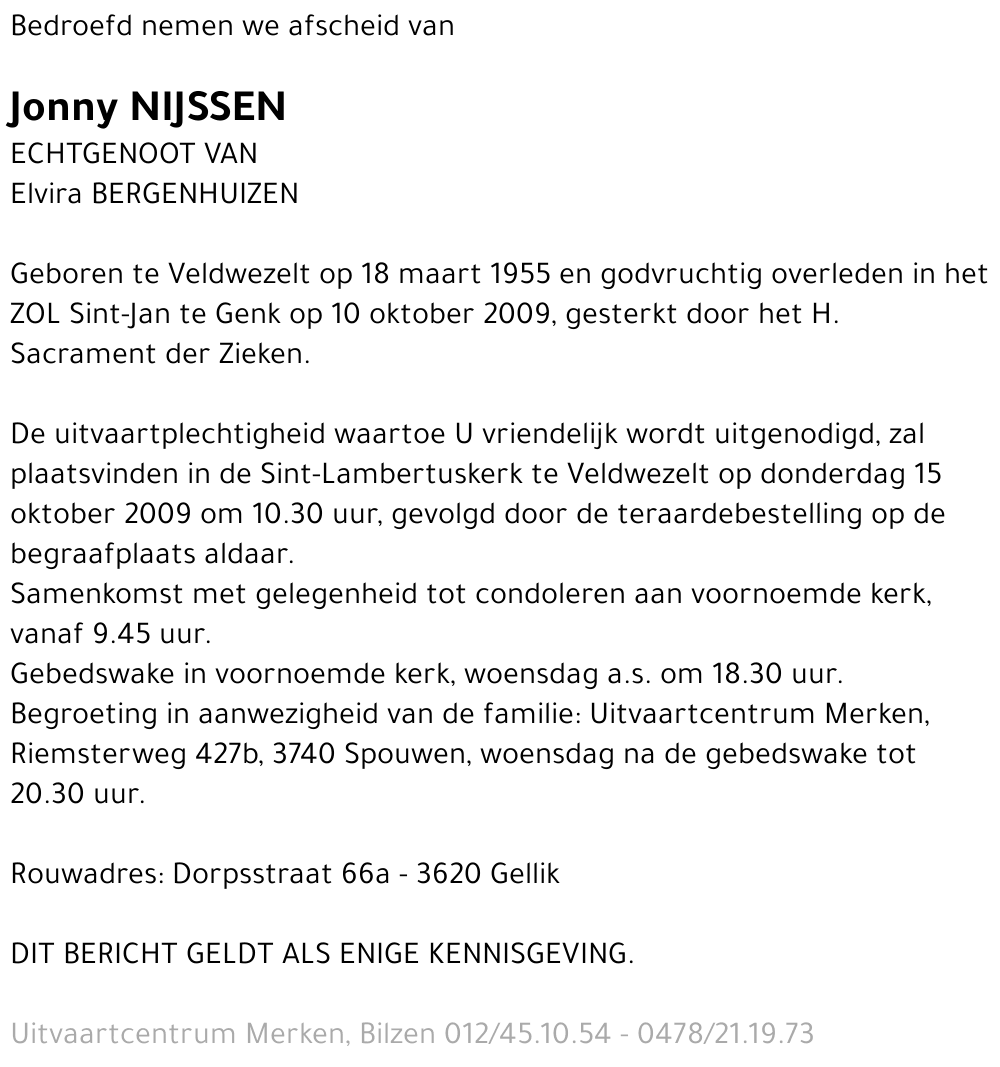 Bedroefd nemen we afscheid van

Jonny NIJSSEN
ECHTGENOOT VAN
Elvira BERGENHUIZEN

Geboren te Veldwezelt op 18 maart 1955 en godvruchtig overleden in het ZOL Sint-Jan te Genk op 10 oktober 2009, gesterkt door het H. Sacrament der Zieken.

De uitvaartplechtigheid waartoe U vriendelijk wordt uitgenodigd, zal plaatsvinden in de Sint-Lambertuskerk te Veldwezelt op donderdag 15 oktober 2009 om 10.30 uur, gevolgd door de teraardebestelling op de begraafplaats aldaar.
Samenkomst met gelegenheid tot condoleren aan voornoemde kerk, vanaf 9.45 uur.
Gebedswake in voornoemde kerk, woensdag a.s. om 18.30 uur.
Begroeting in aanwezigheid van de familie: Uitvaartcentrum Merken, Riemsterweg 427b, 3740 Spouwen, woensdag na de gebedswake tot 20.30 uur.

Rouwadres: Dorpsstraat 66a - 3620 Gellik

DIT BERICHT GELDT ALS ENIGE KENNISGEVING.

Uitvaartcentrum Merken, Bilzen 012/45.10.54 - 0478/21.19.73